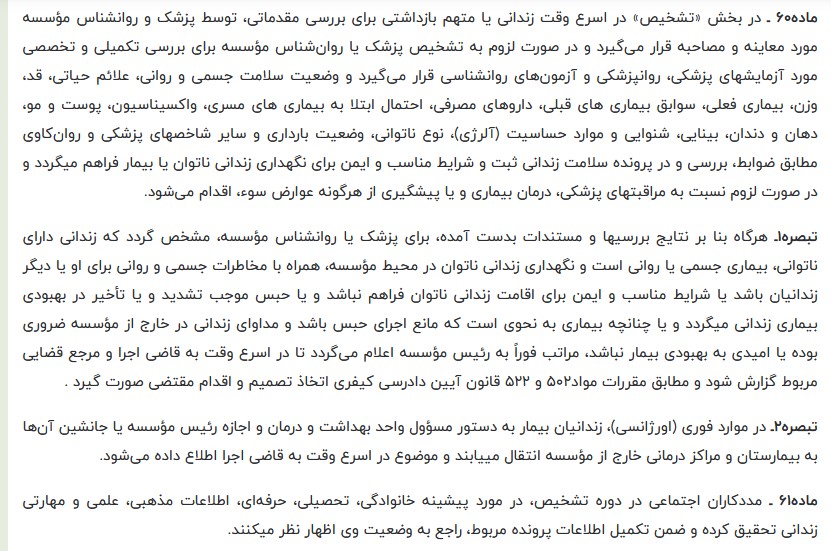 ماده۶۰ـ در بخش «تشخیص» در اسرع وقت زندانی یا متهم بازداشتی برای بررسی مقدماتی، توسط پزشک و روانشناس مؤسسه مورد معاینه و مصاحبه قرار می‌گیرد و در صورت لزوم به تشخیص پزشک یا روان‌شناس مؤسسه برای بررسی تکمیلی و تخصصی مورد آزمایشهای پزشکی، روانپزشکی و آزمون‌های روانشناسی قرار می‌گیرد و وضعیت سلامت جسمی و روانی، علائم حیاتی، قد، وزن، بیماری فعلی، سوابق بیماری های قبلی، داروهای مصرفی، احتمال ابتلا به بیماری های مسری، واکسیناسیون، پوست و مو، دهان و دندان، بینایی، شنوایی و موارد حساسیت (آلرژی)، نوع ناتوانی، وضعیت بارداری و سایر شاخصهای پزشکی و روان‌کاوی مطابق ضوابط، بررسی و در پرونده سلامت زندانی ثبت و شرایط مناسب و ایمن برای نگهداری زندانی ناتوان یا بیمار فراهم میگردد و در صورت لزوم نسبت به مراقبتهای پزشکی، درمان بیماری و یا پیشگیری از هرگونه عوارض سوء، اقدام می‌شود.

تبصره۱ـ هرگاه بنا بر نتایج بررسیها و مستندات بدست آمده، برای پزشک یا روانشناس مؤسسه، مشخص گردد که زندانی دارای ناتوانی، بیماری جسمی یا روانی است و نگهداری زندانی ناتوان در محیط مؤسسه، همراه با مخاطرات جسمی و روانی برای او یا دیگر زندانیان باشد یا شرایط مناسب و ایمن برای اقامت زندانی ناتوان فراهم نباشد و یا حبس موجب تشدید و یا تأخیر در بهبودی بیماری زندانی میگردد و یا چنانچه بیماری به نحوی است که مانع اجرای حبس باشد و مداوای زندانی در خارج از مؤسسه ضروری بوده یا امیدی به بهبودی بیمار نباشد، مراتب فوراً به رئیس مؤسسه اعلام می‌گردد تا در اسرع وقت به قاضی اجرا و مرجع قضایی مربوط گزارش شود و مطابق مقررات مواد۵۰۲ و ۵۲۲ قانون آیین دادرسی کیفری اتخاذ تصمیم و اقدام مقتضی صورت گیرد .

تبصره۲ـ در موارد فوری (اورژانسی)، زندانیان بیمار به دستور مسؤول واحد بهداشت و درمان و اجازه رئیس مؤسسه یا جانشین آن‌ها به بیمارستان و مراکز درمانی خارج از مؤسسه انتقال مییابند و موضوع در اسرع وقت به قاضی اجرا اطلاع داده می‌شود.

ماده۶۱ـ مددکاران اجتماعی در دوره تشخیص، در مورد پیشینه خانوادگی، تحصیلی، حرفه‌ای، اطلاعات مذهبی، علمی و مهارتی زندانی تحقیق کرده و ضمن تکمیل اطلاعات پرونده مربوط، راجع به وضعیت وی اظهار نظر میکنند.